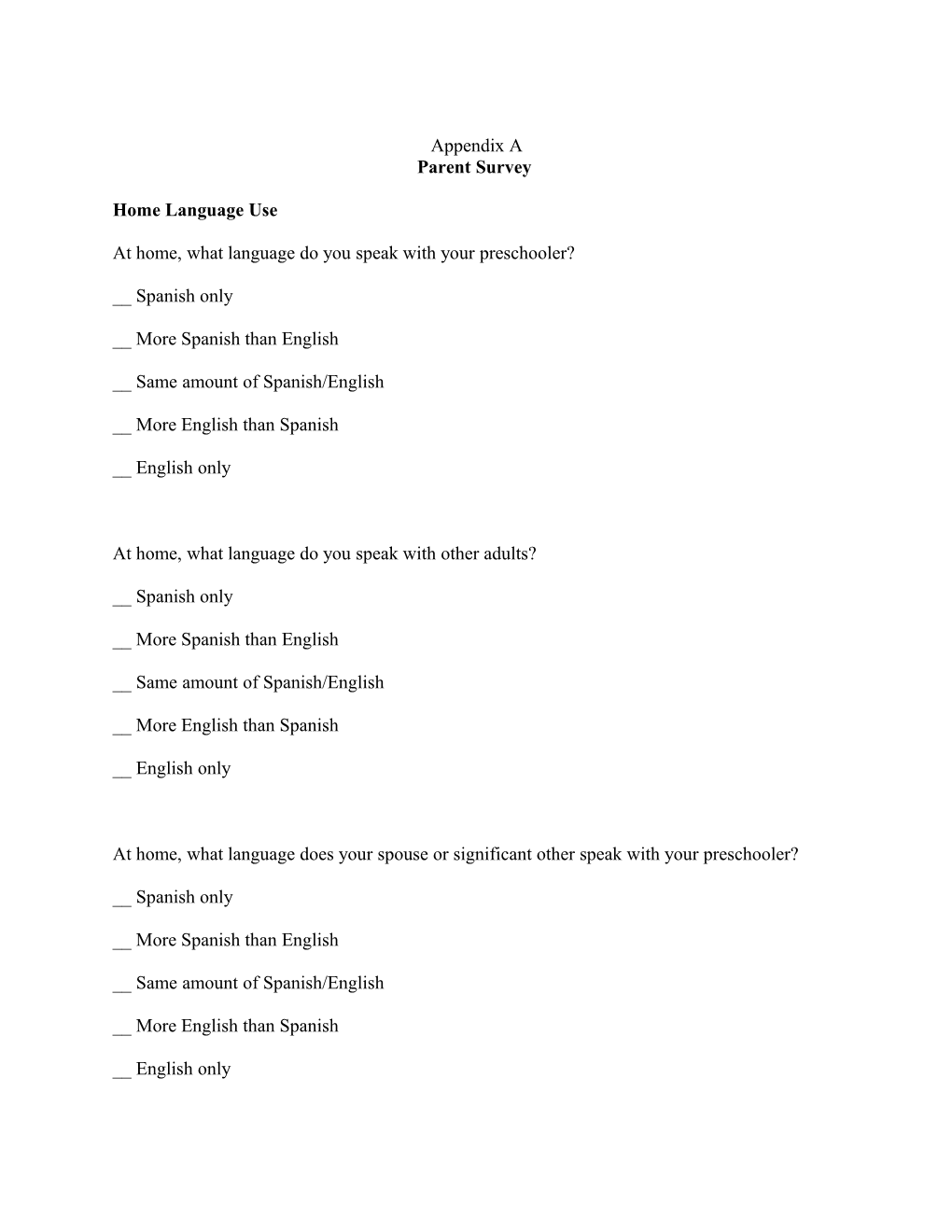 Appendix A
Parent Survey

Home Language Use

At home, what language do you speak with your preschooler?

__ Spanish only

__ More Spanish than English

__ Same amount of Spanish/English

__ More English than Spanish

__ English only

At home, what language do you speak with other adults?

__ Spanish only

__ More Spanish than English

__ Same amount of Spanish/English

__ More English than Spanish

__ English only

At home, what language does your spouse or significant other speak with your preschooler?

__ Spanish only

__ More Spanish than English

__ Same amount of Spanish/English

__ More English than Spanish

__ English only